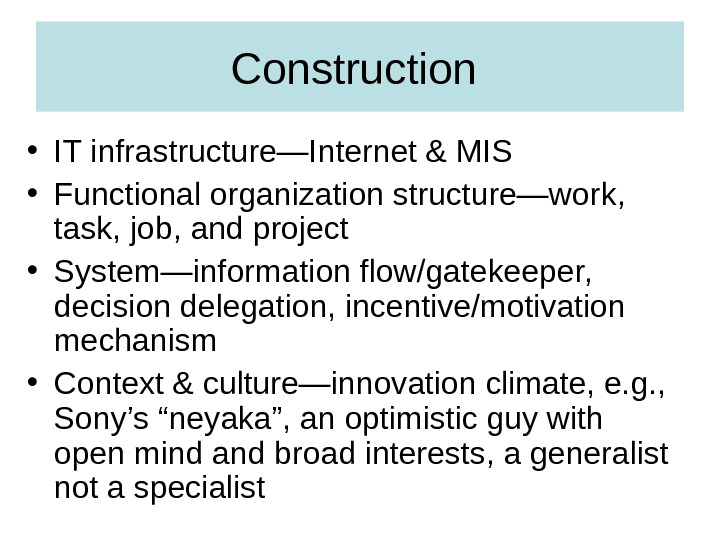 Construction

• IT infrastructure—Internet & MIS
• Functional organization structure—work, task, job, and project
• System—information flow/gatekeeper, decision delegation, incentive/motivation mechanism
• Context & culture—innovation climate, e.g., Sony's "neyaka", an optimistic guy with open mind and broad interests, a generalist not a specialist